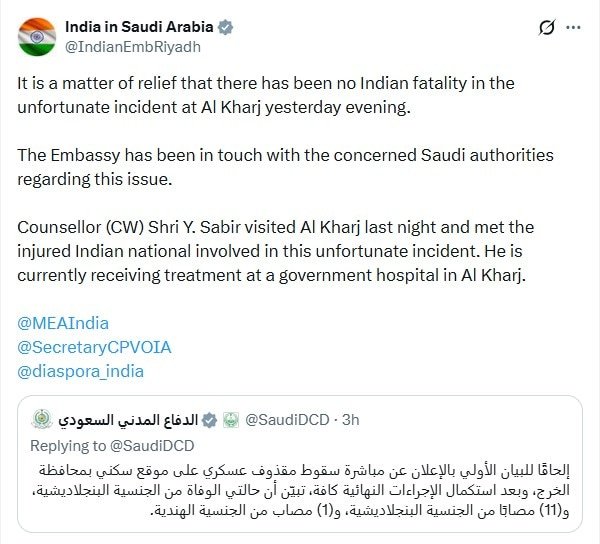 India in Saudi Arabia
@IndianEmbRiyadh

It is a matter of relief that there has been no Indian fatality in the unfortunate incident at Al Kharj yesterday evening.

The Embassy has been in touch with the concerned Saudi authorities regarding this issue.

Counsellor (CW) Shri Y. Sabir visited Al Kharj last night and met the injured Indian national involved in this unfortunate incident. He is currently receiving treatment at a government hospital in Al Kharj.

@MEAIndia
@SecretaryCPVOIA
@diaspora_india

الدفاع المدني السعودي @SaudiDCD · 3h
Replying to @SaudiDCD
إلحاقًا للبيان الأولي بالإعلان عن مباشرة سقوط مقذوف عسكري على موقع سكني بمحافظة الخرج، وبعد استكمال الإجراءات النهائية كافة، تبيّن أن حالتي الوفاة من الجنسية البنجلاديشية، و(11) مصابًا من الجنسية البنجلاديشية، و(1) مصاب من الجنسية الهندية.